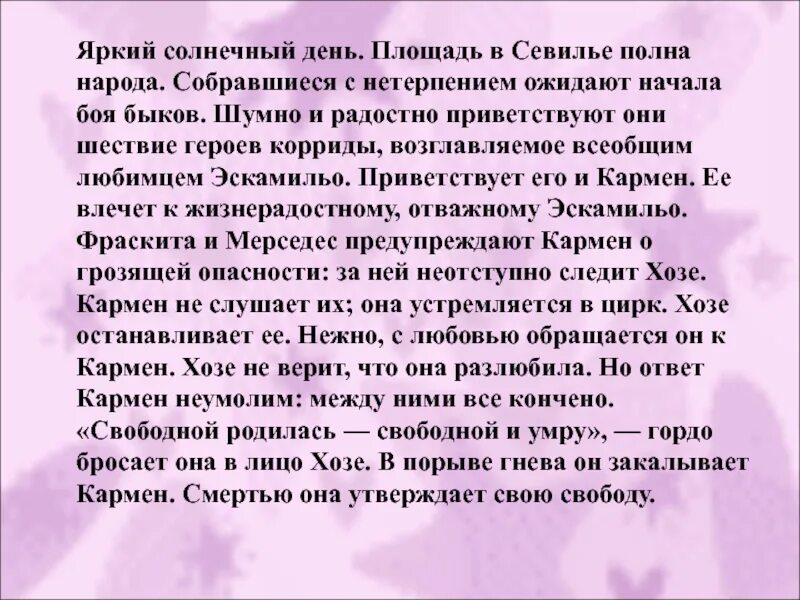 Яркий солнечный день. Площадь в Севилье полна народа. Собравшиеся с нетерпением ожидают начала боя быков. Шумно и радостно приветствуют они шествие героев корриды, возглавляемое всеобщим любимцем Эскамильо. Приветствует его и Кармен. Ее влечет к жизнерадостному, отважному Эскамильо. Фраскита и Мерседес предупреждают Кармен о грозящей опасности: за ней неотступно следит Хозе. Кармен не слушает их; она устремляется в цирк. Хозе останавливает ее. Нежно, с любовью обращается он к Кармен. Хозе не верит, что она разлюбила. Но ответ Кармен неумолим: между ними все кончено. «Свободной родилась — свободной и умру», — гордо бросает она в лицо Хозе. В порыве гнева он закалывает Кармен. Смертью она утверждает свою свободу.